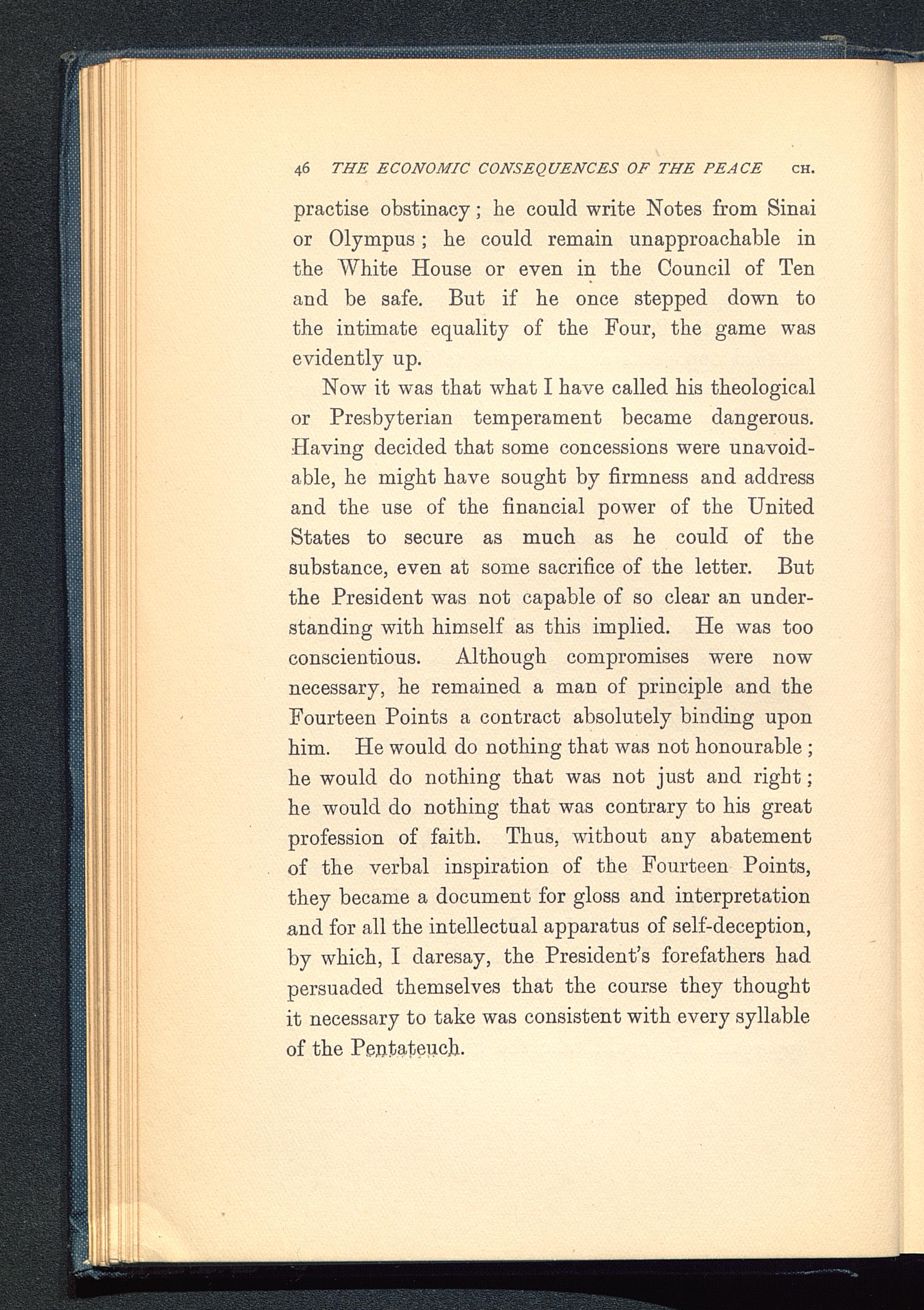 46 THE ECONOMIC CONSEQUENCES OF THE PEACE CH.

practise obstinacy; he could write Notes from Sinai or Olympus; he could remain unapproachable in the White House or even in the Council of Ten and be safe. But if he once stepped down to the intimate equality of the Four, the game was evidently up.

Now it was that what I have called his theological or Presbyterian temperament became dangerous. Having decided that some concessions were unavoidable, he might have sought by firmness and address and the use of the financial power of the United States to secure as much as he could of the substance, even at some sacrifice of the letter. But the President was not capable of so clear an understanding with himself as this implied. He was too conscientious. Although compromises were now necessary, he remained a man of principle and the Fourteen Points a contract absolutely binding upon him. He would do nothing that was not honourable; he would do nothing that was not just and right; he would do nothing that was contrary to his great profession of faith. Thus, without any abatement of the verbal inspiration of the Fourteen Points, they became a document for gloss and interpretation and for all the intellectual apparatus of self-deception, by which, I daresay, the President's forefathers had persuaded themselves that the course they thought it necessary to take was consistent with every syllable of the Pentateuch.